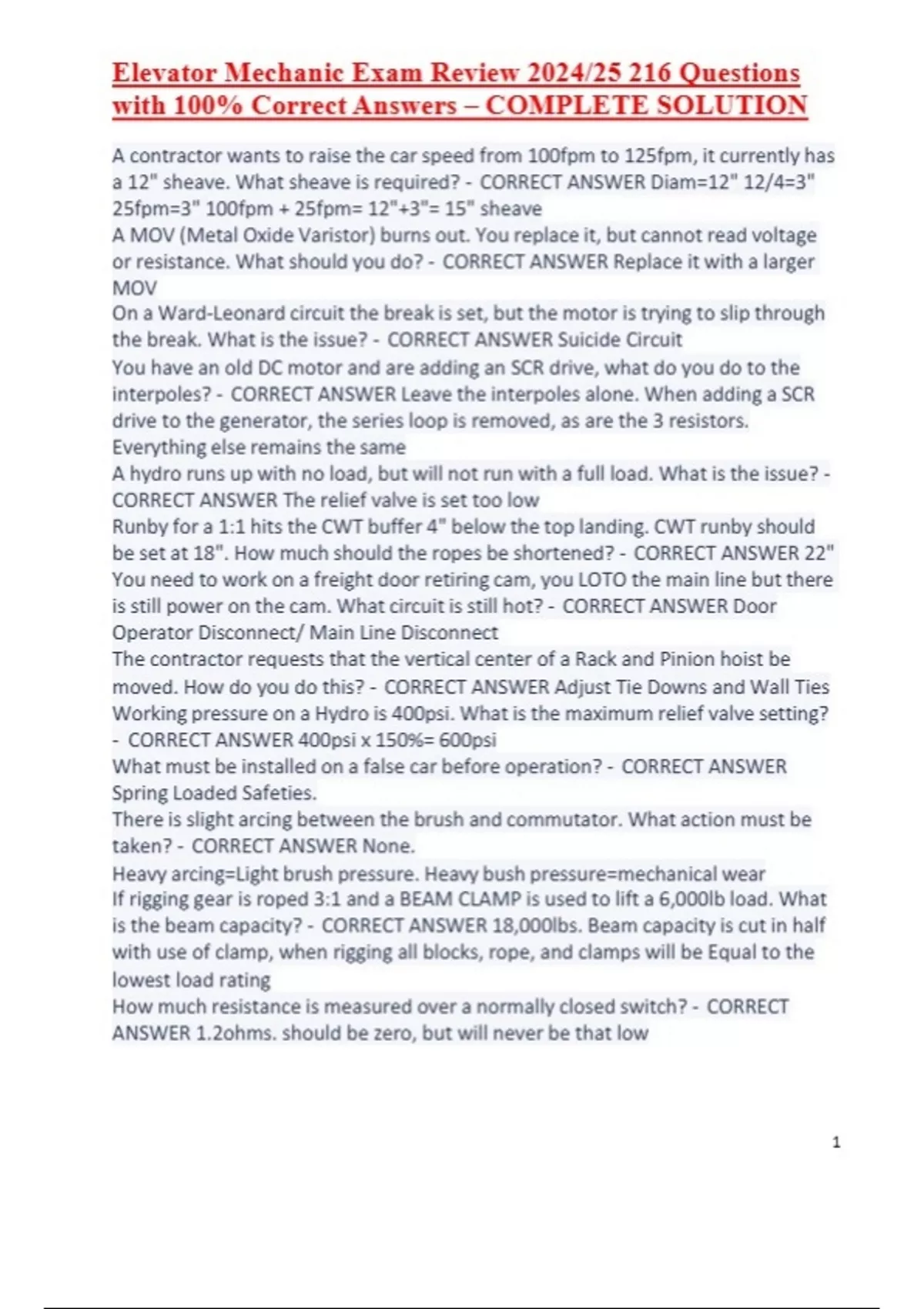 Elevator Mechanic Exam Review 2024/25 216 Questions with 100% Correct Answers – COMPLETE SOLUTION

A contractor wants to raise the car speed from 100fpm to 125fpm, it currently has a 12" sheave. What sheave is required? - CORRECT ANSWER Diam=12" 12/4=3" 25fpm=3" 100fpm + 25fpm= 12"+3"= 15" sheave
A MOV (Metal Oxide Varistor) burns out. You replace it, but cannot read voltage or resistance. What should you do? - CORRECT ANSWER Replace it with a larger MOV
On a Ward-Leonard circuit the break is set, but the motor is trying to slip through the break. What is the issue? - CORRECT ANSWER Suicide Circuit
You have an old DC motor and are adding an SCR drive, what do you do to the interpoles? - CORRECT ANSWER Leave the interpoles alone. When adding a SCR drive to the generator, the series loop is removed, as are the 3 resistors. Everything else remains the same
A hydro runs up with no load, but will not run with a full load. What is the issue? - CORRECT ANSWER The relief valve is set too low
Runby for a 1:1 hits the CWT buffer 4" below the top landing. CWT runby should be set at 18". How much should the ropes be shortened? - CORRECT ANSWER 22"
You need to work on a freight door retiring cam, you LOTO the main line but there is still power on the cam. What circuit is still hot? - CORRECT ANSWER Door Operator Disconnect/ Main Line Disconnect
The contractor requests that the vertical center of a Rack and Pinion hoist be moved. How do you do this? - CORRECT ANSWER Adjust Tie Downs and Wall Ties
Working pressure on a Hydro is 400psi. What is the maximum relief valve setting? - CORRECT ANSWER 400psi x 150%= 600psi
What must be installed on a false car before operation? - CORRECT ANSWER Spring Loaded Safeties.
There is slight arcing between the brush and commutator. What action must be taken? - CORRECT ANSWER None.
Heavy arcing=Light brush pressure. Heavy bush pressure=mechanical wear
If rigging gear is roped 3:1 and a BEAM CLAMP is used to lift a 6,000lb load. What is the beam capacity? - CORRECT ANSWER 18,000lbs. Beam capacity is cut in half with use of clamp, when rigging all blocks, rope, and clamps will be Equal to the lowest load rating
How much resistance is measured over a normally closed switch? - CORRECT ANSWER 1.2ohms. should be zero, but will never be that low

1